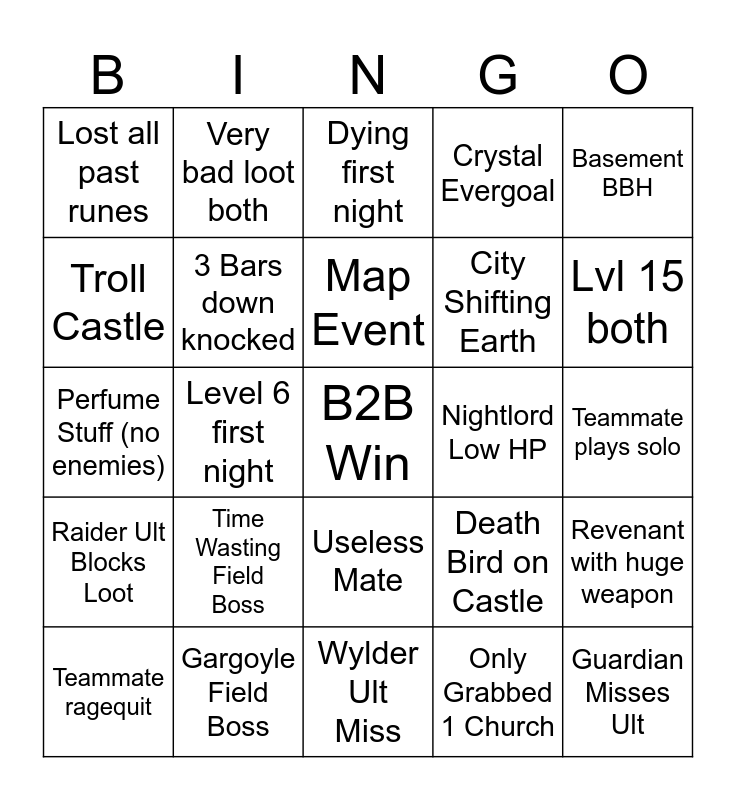 | B | I | N | G | O |
|---|---|---|---|---|
| Lost all past runes | Very bad loot both | Dying first night | Crystal Evergoal | Basement BBH |
| Troll Castle | 3 Bars down knocked | Map Event | City Shifting Earth | Lvl 15 both |
| Perfume Stuff (no enemies) | Level 6 first night | B2B Win | Nightlord Low HP | Teammate plays solo |
| Raider Ult Blocks Loot | Time Wasting Field Boss | Useless Mate | Death Bird on Castle | Revenant with huge weapon |
| Teammate ragequit | Gargoyle Field Boss | Wylder Ult Miss | Only Grabbed 1 Church | Guardian Misses Ult |